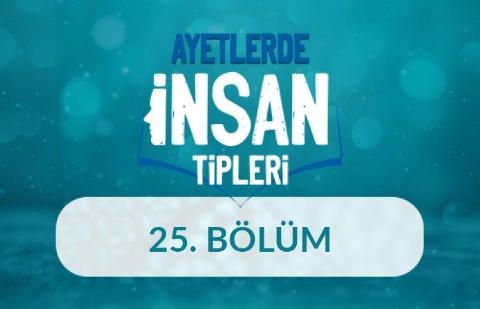 AYETLERDE
İNSAN
TİPLERİ

25. BÖLÜM